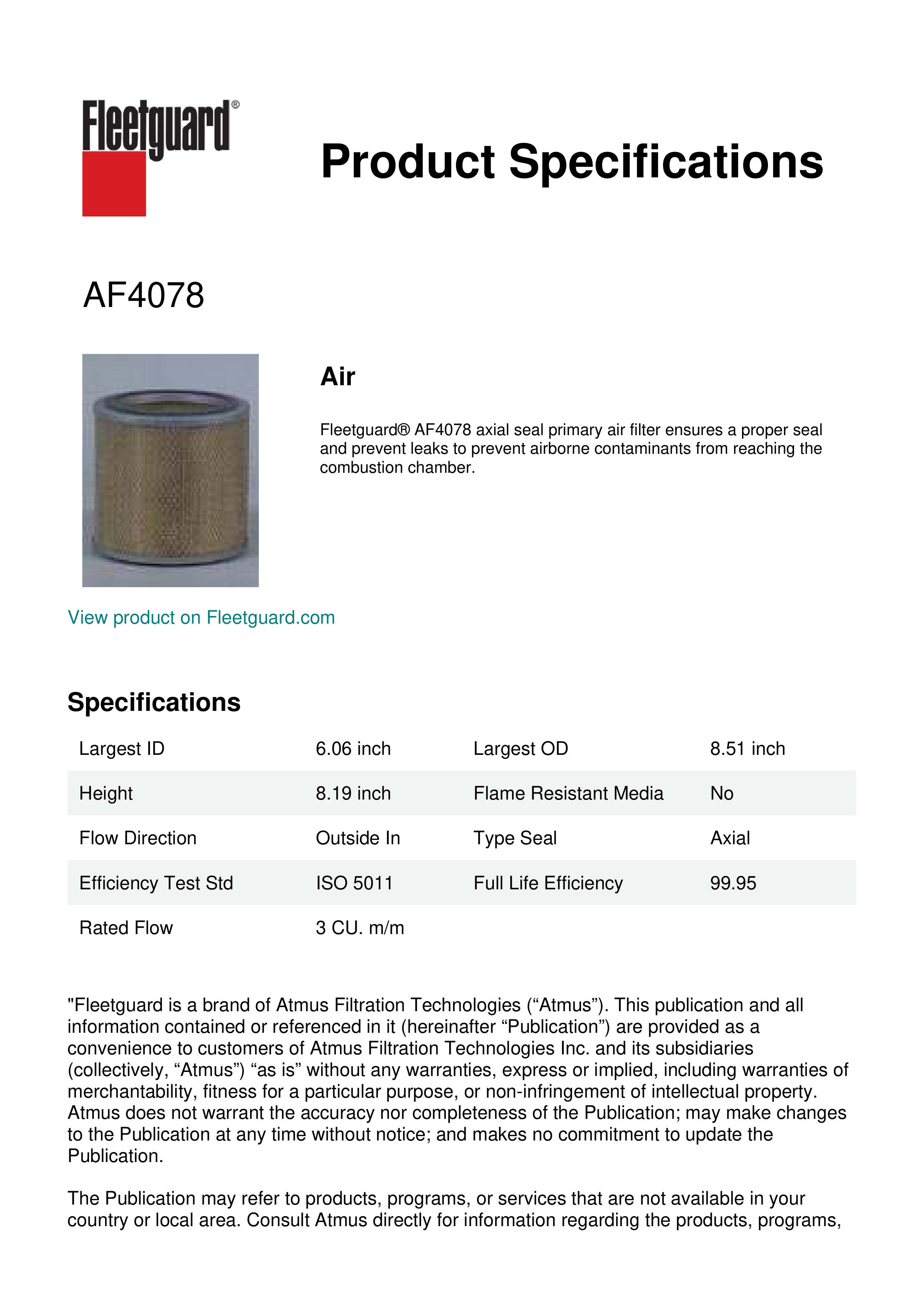 Fleetguard®

Product Specifications

AF4078

Air

Fleetguard® AF4078 axial seal primary air filter ensures a proper seal and prevent leaks to prevent airborne contaminants from reaching the combustion chamber.

View product on Fleetguard.com

Specifications

| Largest ID | 6.06 inch | Largest OD | 8.51 inch |
|---|---|---|---|
| Height | 8.19 inch | Flame Resistant Media | No |
| Flow Direction | Outside In | Type Seal | Axial |
| Efficiency Test Std | ISO 5011 | Full Life Efficiency | 99.95 |
| Rated Flow | 3 CU. m/m | | |

"Fleetguard is a brand of Atmus Filtration Technologies (“Atmus”). This publication and all information contained or referenced in it (hereinafter “Publication”) are provided as a convenience to customers of Atmus Filtration Technologies Inc. and its subsidiaries (collectively, “Atmus”) “as is” without any warranties, express or implied, including warranties of merchantability, fitness for a particular purpose, or non-infringement of intellectual property. Atmus does not warrant the accuracy nor completeness of the Publication; may make changes to the Publication at any time without notice; and makes no commitment to update the Publication.

The Publication may refer to products, programs, or services that are not available in your country or local area. Consult Atmus directly for information regarding the products, programs,